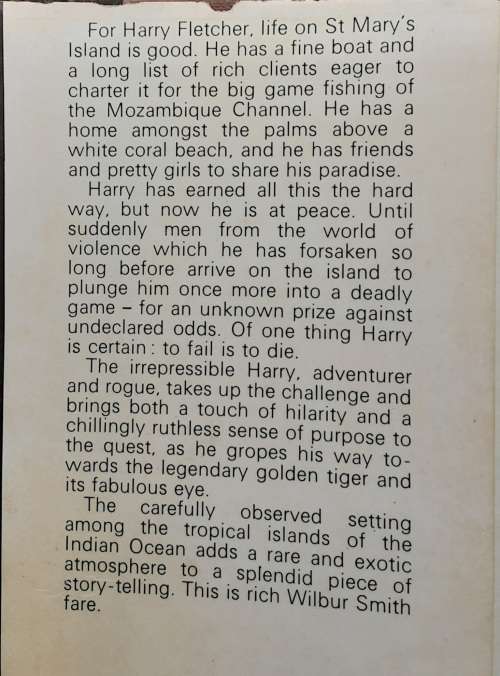 For Harry Fletcher, life on St Mary's Island is good. He has a fine boat and a long list of rich clients eager to charter it for the big game fishing of the Mozambique Channel. He has a home amongst the palms above a white coral beach, and he has friends and pretty girls to share his paradise.

Harry has earned all this the hard way, but now he is at peace. Until suddenly men from the world of violence which he has forsaken so long before arrive on the island to plunge him once more into a deadly game – for an unknown prize against undeclared odds. Of one thing Harry is certain: to fail is to die.

The irrepressible Harry, adventurer and rogue, takes up the challenge and brings both a touch of hilarity and a chillingly ruthless sense of purpose to the quest, as he gropes his way towards the legendary golden tiger and its fabulous eye.

The carefully observed setting among the tropical islands of the Indian Ocean adds a rare and exotic atmosphere to a splendid piece of story-telling. This is rich Wilbur Smith fare.